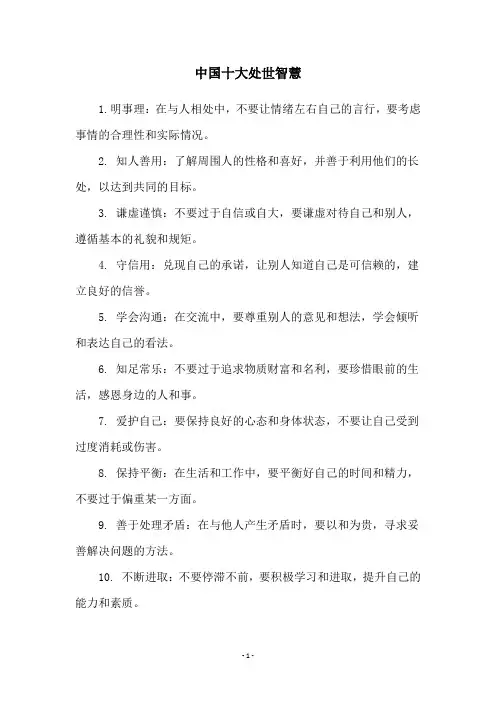 中国十大处世智慧

1.明事理：在与人相处中，不要让情绪左右自己的言行，要考虑事情的合理性和实际情况。

2. 知人善用：了解周围人的性格和喜好，并善于利用他们的长处，以达到共同的目标。

3. 谦虚谨慎：不要过于自信或自大，要谦虚对待自己和别人，遵循基本的礼貌和规矩。

4. 守信用：兑现自己的承诺，让别人知道自己是可信赖的，建立良好的信誉。

5. 学会沟通：在交流中，要尊重别人的意见和想法，学会倾听和表达自己的看法。

6. 知足常乐：不要过于追求物质财富和名利，要珍惜眼前的生活，感恩身边的人和事。

7. 爱护自己：要保持良好的心态和身体状态，不要让自己受到过度消耗或伤害。

8. 保持平衡：在生活和工作中，要平衡好自己的时间和精力，不要过于偏重某一方面。

9. 善于处理矛盾：在与他人产生矛盾时，要以和为贵，寻求妥善解决问题的方法。

10. 不断进取：不要停滞不前，要积极学习和进取，提升自己的能力和素质。

- 1 -